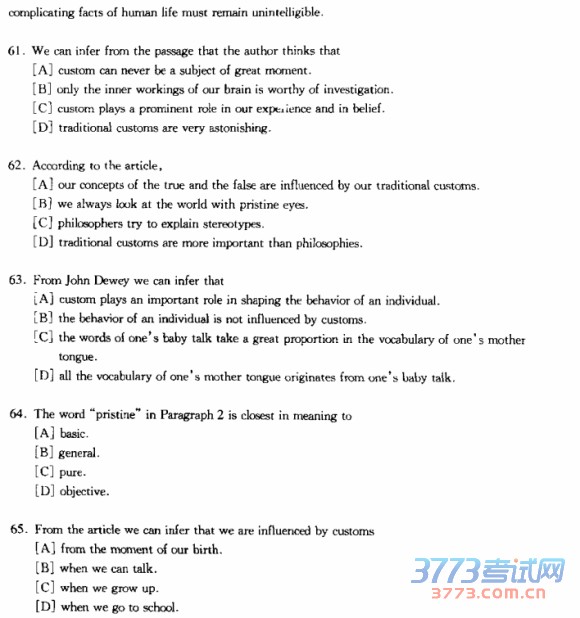 complicating facts of human life must remain unintelligible.

61. We can infer from the passage that the author thinks that
[A] custom can never be a subject of great moment.
[B] only the inner workings of our brain is worthy of investigation.
[C] custom plays a prominent role in our experience and in belief.
[D] traditional customs are very astonishing.

62. According to the article,
[A] our concepts of the true and the false are influenced by our traditional customs.
[B] we always look at the world with pristine eyes.
[C] philosophers try to explain stereotypes.
[D] traditional customs are more important than philosophies.

63. From John Dewey we can infer that
[A] custom plays an important role in shaping the behavior of an individual.
[B] the behavior of an individual is not influenced by customs.
[C] the words of one's baby talk take a great proportion in the vocabulary of one's mother tongue.
[D] all the vocabulary of one's mother tongue originates from one's baby talk.

64. The word "pristine" in Paragraph 2 is closest in meaning to
[A] basic.
[B] general.
[C] pure.
[D] objective.

65. From the article we can infer that we are influenced by customs
[A] from the moment of our birth.
[B] when we can talk.
[C] when we grow up.
[D] when we go to school.

3773考试网
3773.com.cn